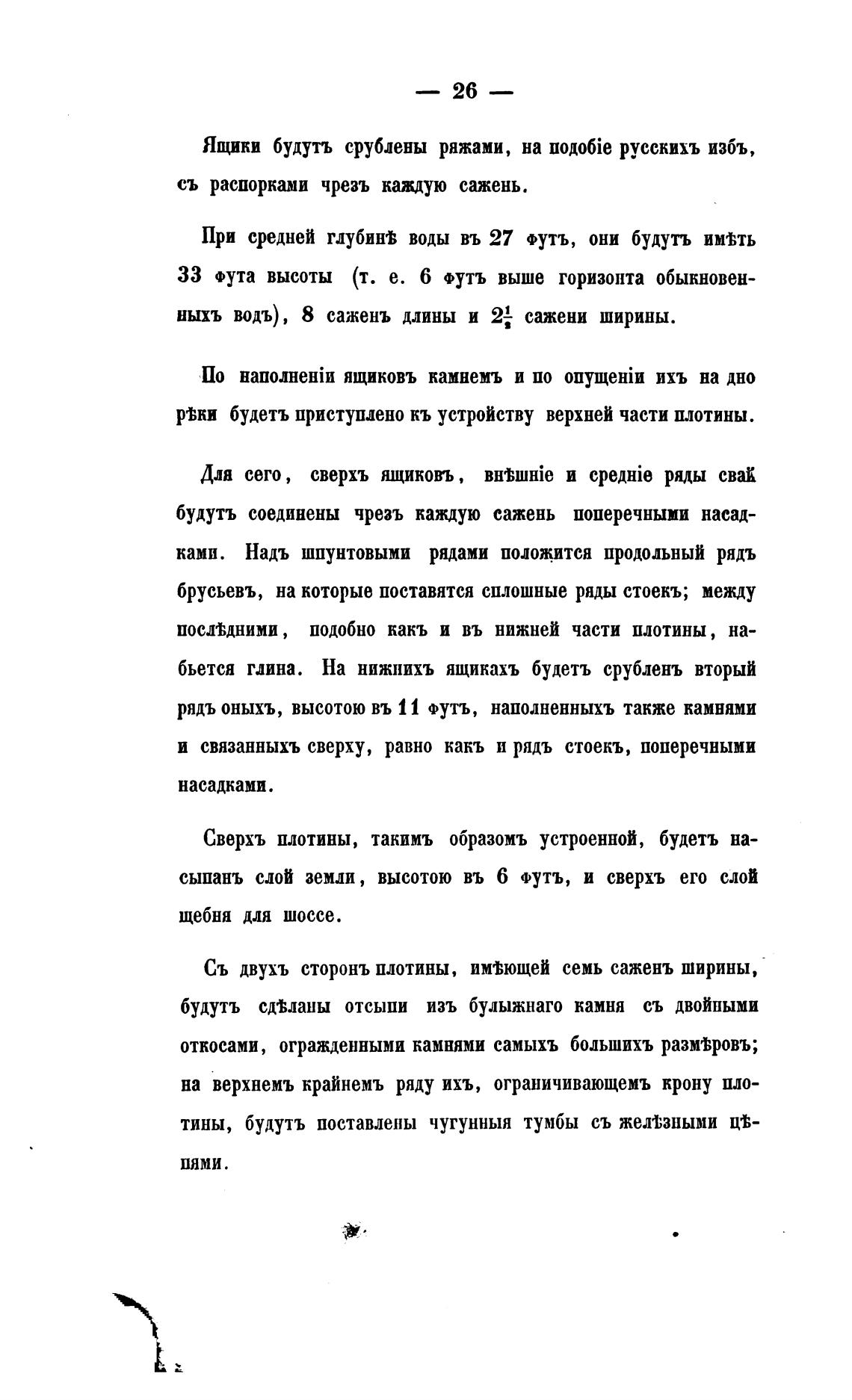 — 26 —

Ящики будутъ срублены ряжами, на подобіе русскихъ избъ, съ распорками чрезъ каждую сажень.

При средней глубинѣ воды въ 27 футъ, они будутъ имѣть 33 фута высоты (т. е. 6 футъ выше горизонта обыкновенныхъ водъ), 8 саженъ длины и $2\frac{1}{2}$ сажени ширины.

По наполненіи ящиковъ камнемъ и по опущеніи ихъ на дно рѣки будетъ приступлено къ устройству верхней части плотины.

Для сего, сверхъ ящиковъ, внѣшніе и средніе ряды свай будутъ соединены чрезъ каждую сажень поперечными насадками. Надъ шпунтовыми рядами положится продольный рядъ брусьевъ, на которые поставятся сплошные ряды стоекъ; между послѣдними, подобно какъ и въ нижней части плотины, набьется глина. На нижнихъ ящикахъ будетъ срубленъ вторый рядъ оныхъ, высотою въ 11 футъ, наполненныхъ также камнями и связанныхъ сверху, равно какъ и рядъ стоекъ, поперечными насадками.

Сверхъ плотины, такимъ образомъ устроенной, будетъ насыпанъ слой земли, высотою въ 6 футъ, и сверхъ его слой щебня для шоссе.

Съ двухъ сторонъ плотины, имѣющей семь саженъ ширины, будутъ сдѣланы отсыпи изъ булыжнаго камня съ двойными откосами, огражденными камнями самыхъ большихъ размѣровъ; на верхнемъ крайнемъ ряду ихъ, ограничивающемъ крону плотины, будутъ поставлены чугунныя тумбы съ желѣзными цѣпями.